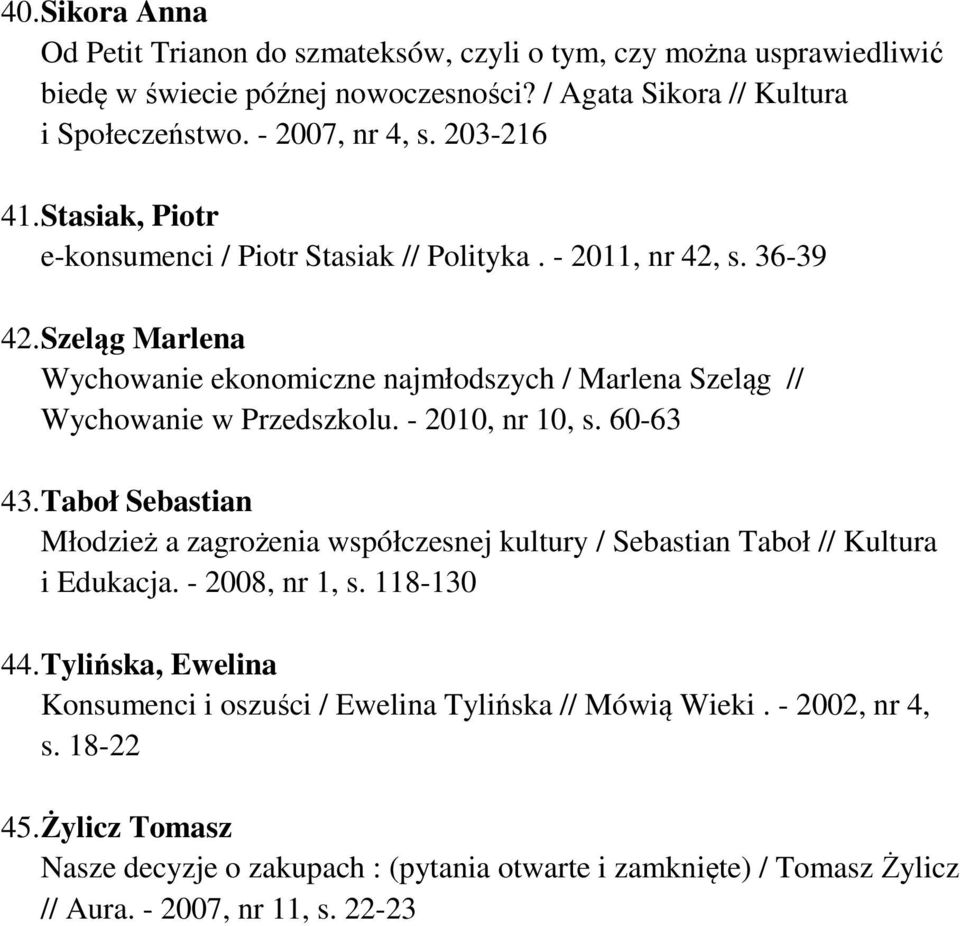 40. Sikora Anna
Od Petit Trianon do szmateksów, czyli o tym, czy można usprawiedliwić biedę w świecie późnej nowoczesności? / Agata Sikora // Kultura i Społeczeństwo. - 2007, nr 4, s. 203-216

41. Stasiak, Piotr
e-konsumenci / Piotr Stasiak // Polityka . - 2011, nr 42, s. 36-39

42. Szeląg Marlena
Wychowanie ekonomiczne najmłodszych / Marlena Szeląg // Wychowanie w Przedszkolu. - 2010, nr 10, s. 60-63

43. Taboł Sebastian
Młodzież a zagrożenia współczesnej kultury / Sebastian Taboł // Kultura i Edukacja. - 2008, nr 1, s. 118-130

44. Tylińska, Ewelina
Konsumenci i oszuści / Ewelina Tylińska // Mówią Wieki . - 2002, nr 4, s. 18-22

45. Żylicz Tomasz
Nasze decyzje o zakupach : (pytania otwarte i zamknięte) / Tomasz Żylicz // Aura. - 2007, nr 11, s. 22-23